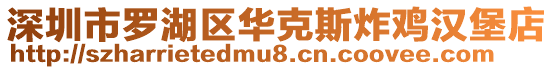 深圳市罗湖区华克斯炸鸡汉堡店
http://szharrietedmu8.cn.coovee.com